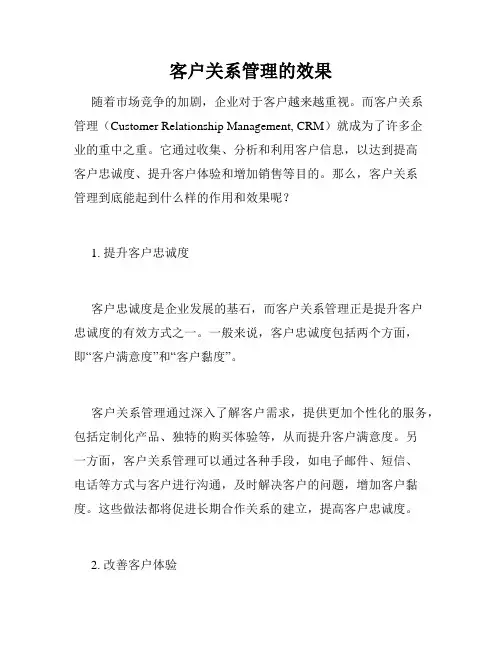 客户关系管理的效果

随着市场竞争的加剧，企业对于客户越来越重视。而客户关系管理（Customer Relationship Management, CRM）就成为了许多企业的重中之重。它通过收集、分析和利用客户信息，以达到提高客户忠诚度、提升客户体验和增加销售等目的。那么，客户关系管理到底能起到什么样的作用和效果呢？

1. 提升客户忠诚度

客户忠诚度是企业发展的基石，而客户关系管理正是提升客户忠诚度的有效方式之一。一般来说，客户忠诚度包括两个方面，即“客户满意度”和“客户黏度”。

客户关系管理通过深入了解客户需求，提供更加个性化的服务，包括定制化产品、独特的购买体验等，从而提升客户满意度。另一方面，客户关系管理可以通过各种手段，如电子邮件、短信、电话等方式与客户进行沟通，及时解决客户的问题，增加客户黏度。这些做法都将促进长期合作关系的建立，提高客户忠诚度。

2. 改善客户体验